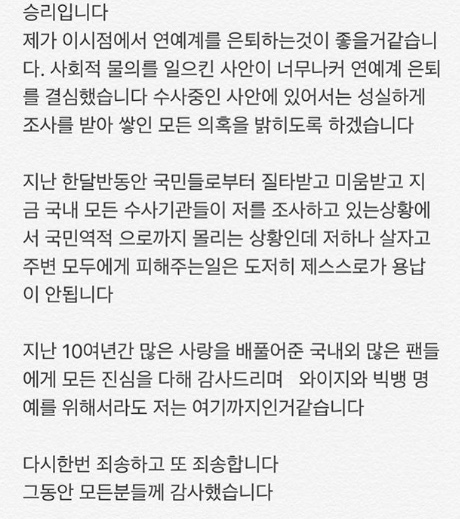 승리입니다
제가 이시점에서 연예계를 은퇴하는것이 좋을거같습니다. 사회적 물의를 일으킨 사안이 너무나커 연예계 은퇴를 결심했습니다 수사중인 사안에 있어서는 성실하게 조사를 받아 쌓인 모든 의혹을 밝히도록 하겠습니다

지난 한달반동안 국민들로부터 질타받고 미움받고 지금 국내 모든 수사기관들이 저를 조사하고 있는상황에서 국민역적 으로까지 몰리는 상황인데 저하나 살자고 주변 모두에게 피해주는일은 도저히 제스스로가 용납이 안됩니다

지난 10여년간 많은 사랑을 배풀어준 국내외 많은 팬들에게 모든 진심을 다해 감사드리며 와이지와 빅뱅 명예를 위해서라도 저는 여기까지인거같습니다

다시한번 죄송하고 또 죄송합니다
그동안 모든분들께 감사했습니다